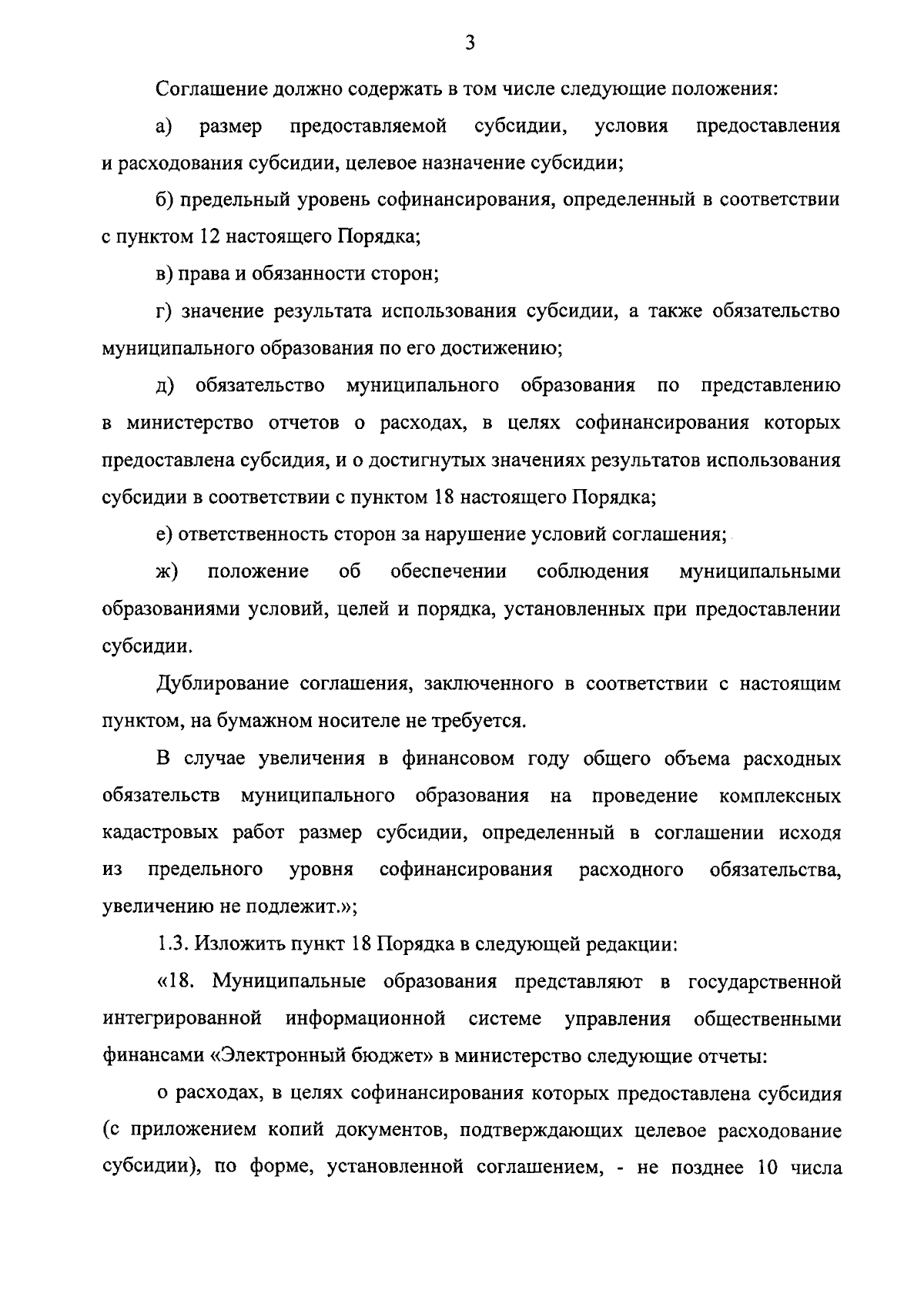 3

Соглашение должно содержать в том числе следующие положения:

а) размер предоставляемой субсидии, условия предоставления и расходования субсидии, целевое назначение субсидии;

б) предельный уровень софинансирования, определенный в соответствии с пунктом 12 настоящего Порядка;

в) права и обязанности сторон;

г) значение результата использования субсидии, а также обязательство муниципального образования по его достижению;

д) обязательство муниципального образования по представлению в министерство отчетов о расходах, в целях софинансирования которых предоставлена субсидия, и о достигнутых значениях результатов использования субсидии в соответствии с пунктом 18 настоящего Порядка;

е) ответственность сторон за нарушение условий соглашения;

ж) положение об обеспечении соблюдения муниципальными образованиями условий, целей и порядка, установленных при предоставлении субсидии.

Дублирование соглашения, заключенного в соответствии с настоящим пунктом, на бумажном носителе не требуется.

В случае увеличения в финансовом году общего объема расходных обязательств муниципального образования на проведение комплексных кадастровых работ размер субсидии, определенный в соглашении исходя из предельного уровня софинансирования расходного обязательства, увеличению не подлежит.»;

1.3. Изложить пункт 18 Порядка в следующей редакции:

«18. Муниципальные образования представляют в государственной интегрированной информационной системе управления общественными финансами «Электронный бюджет» в министерство следующие отчеты:

о расходах, в целях софинансирования которых предоставлена субсидия (с приложением копий документов, подтверждающих целевое расходование субсидии), по форме, установленной соглашением, - не позднее 10 числа